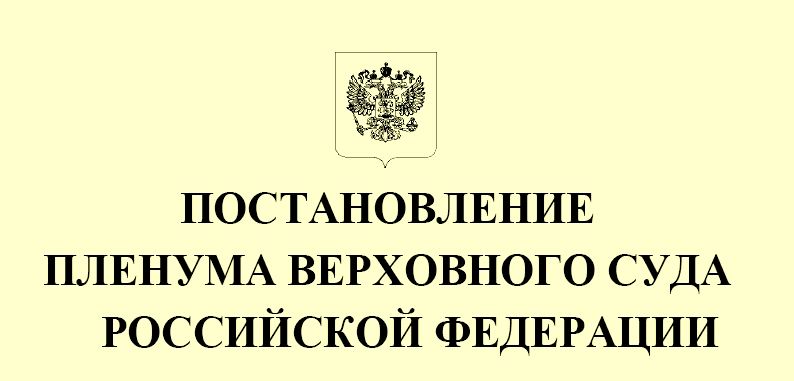 ПОСТАНОВЛЕНИЕ
ПЛЕНУМА ВЕРХОВНОГО СУДА
РОССИЙСКОЙ ФЕДЕРАЦИИ